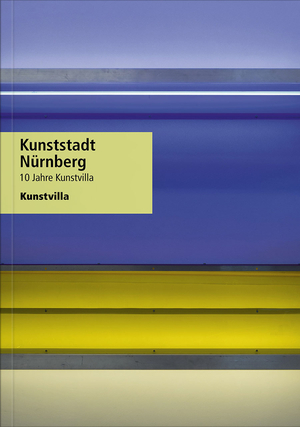 Kunststadt Nürnberg
10 Jahre Kunstvilla

Kunstvilla